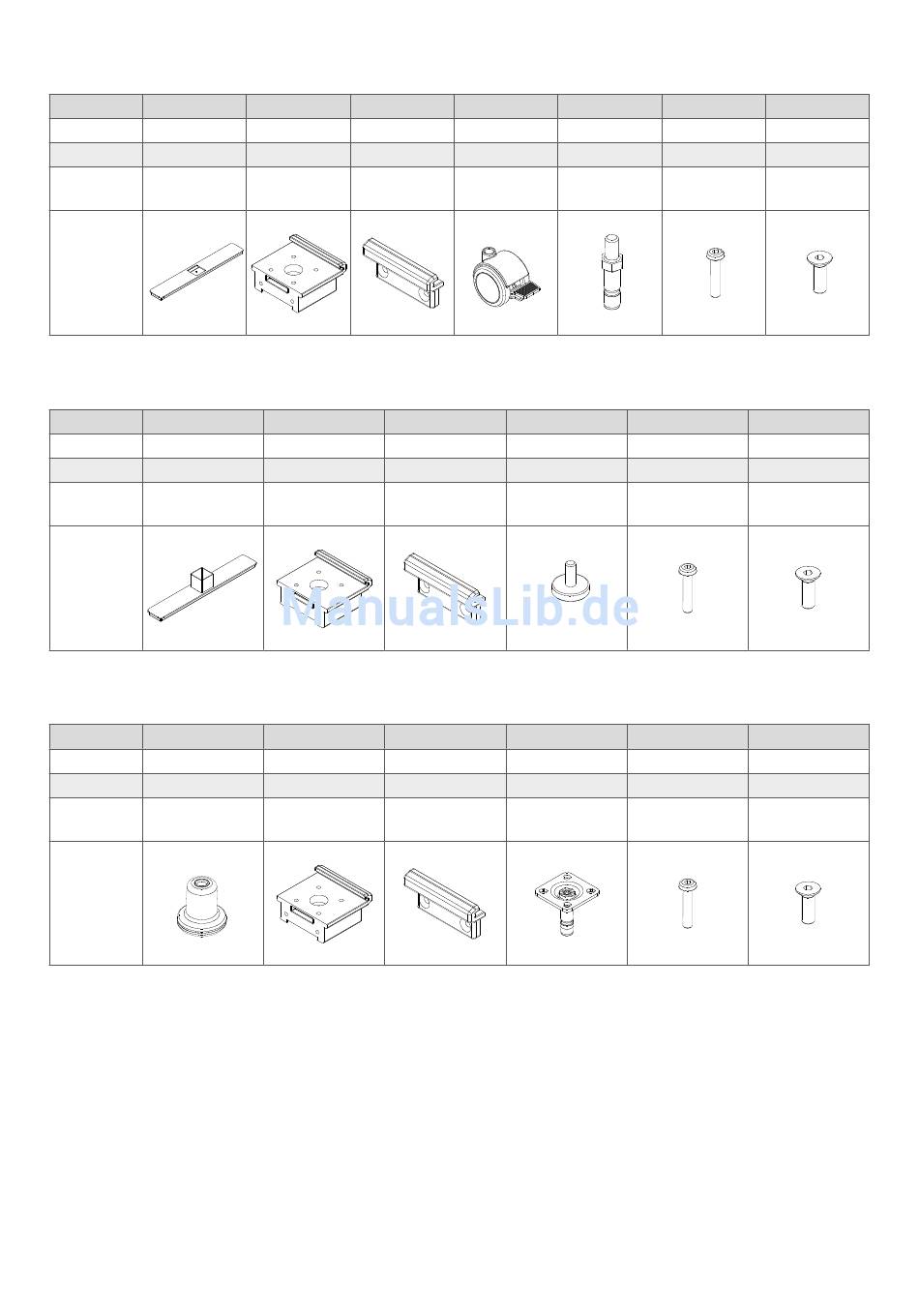 ManualsLib.de